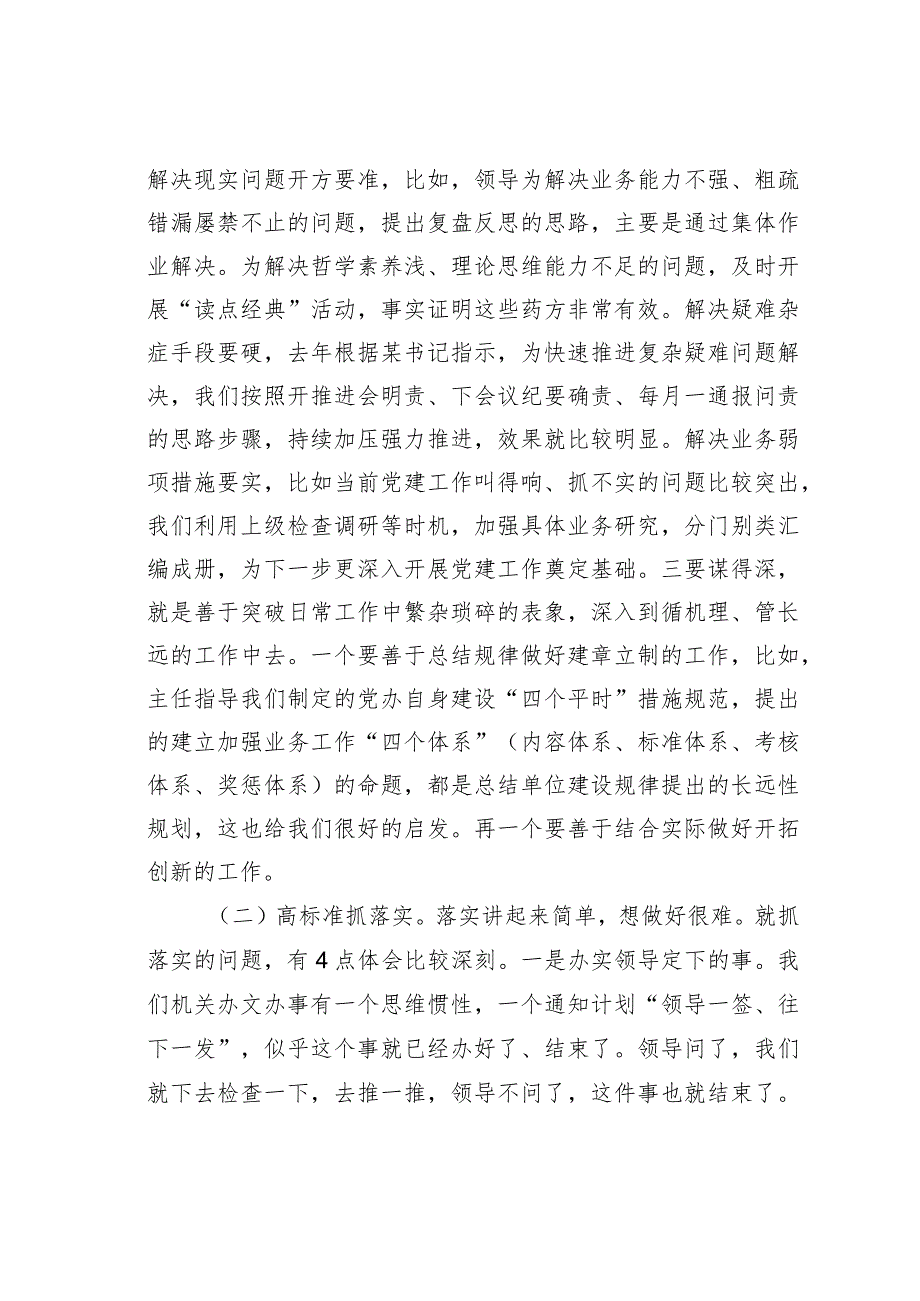 解决现实问题开方要准，比如，领导为解决业务能力不强、粗疏错漏屡禁不止的问题，提出复盘反思的思路，主要是通过集体作业解决。为解决哲学素养浅、理论思维能力不足的问题，及时开展“读点经典”活动，事实证明这些药方非常有效。解决疑难杂症手段要硬，去年根据某书记指示，为快速推进复杂疑难问题解决，我们按照开推进会明责、下会议纪要确责、每月一通报问责的思路步骤，持续加压强力推进，效果就比较明显。解决业务弱项措施要实，比如当前党建工作叫得响、抓不实的问题比较突出，我们利用上级检查调研等时机，加强具体业务研究，分门别类汇编成册，为下一步更深入开展党建工作奠定基础。三要谋得深，就是善于突破日常工作中繁杂琐碎的表象，深入到循机理、管长远的工作中去。一个要善于总结规律做好建章立制的工作，比如，主任指导我们制定的党办自身建设“四个平时”措施规范，提出的建立加强业务工作“四个体系”（内容体系、标准体系、考核体系、奖惩体系）的命题，都是总结单位建设规律提出的长远性规划，这也给我们很好的启发。再一个要善于结合实际做好开拓创新的工作。

（二）高标准抓落实。落实讲起来简单，想做好很难。就抓落实的问题，有4点体会比较深刻。一是办实领导定下的事。我们机关办文办事有一个思维惯性，一个通知计划“领导一签、往下一发”，似乎这个事就已经办好了、结束了。领导问了，我们就下去检查一下，去推一推，领导不问了，这件事也就结束了。